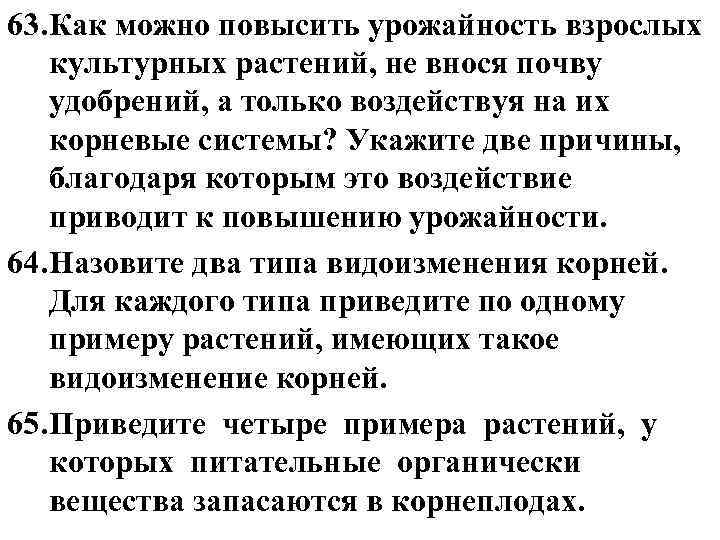 63.Как можно повысить урожайность взрослых культурных растений, не внося почву удобрений, а только воздействуя на их корневые системы? Укажите две причины, благодаря которым это воздействие приводит к повышению урожайности.

64.Назовите два типа видоизменения корней. Для каждого типа приведите по одному примеру растений, имеющих такое видоизменение корней.

65.Приведите четыре примера растений, у которых питательные органически вещества запасаются в корнеплодах.